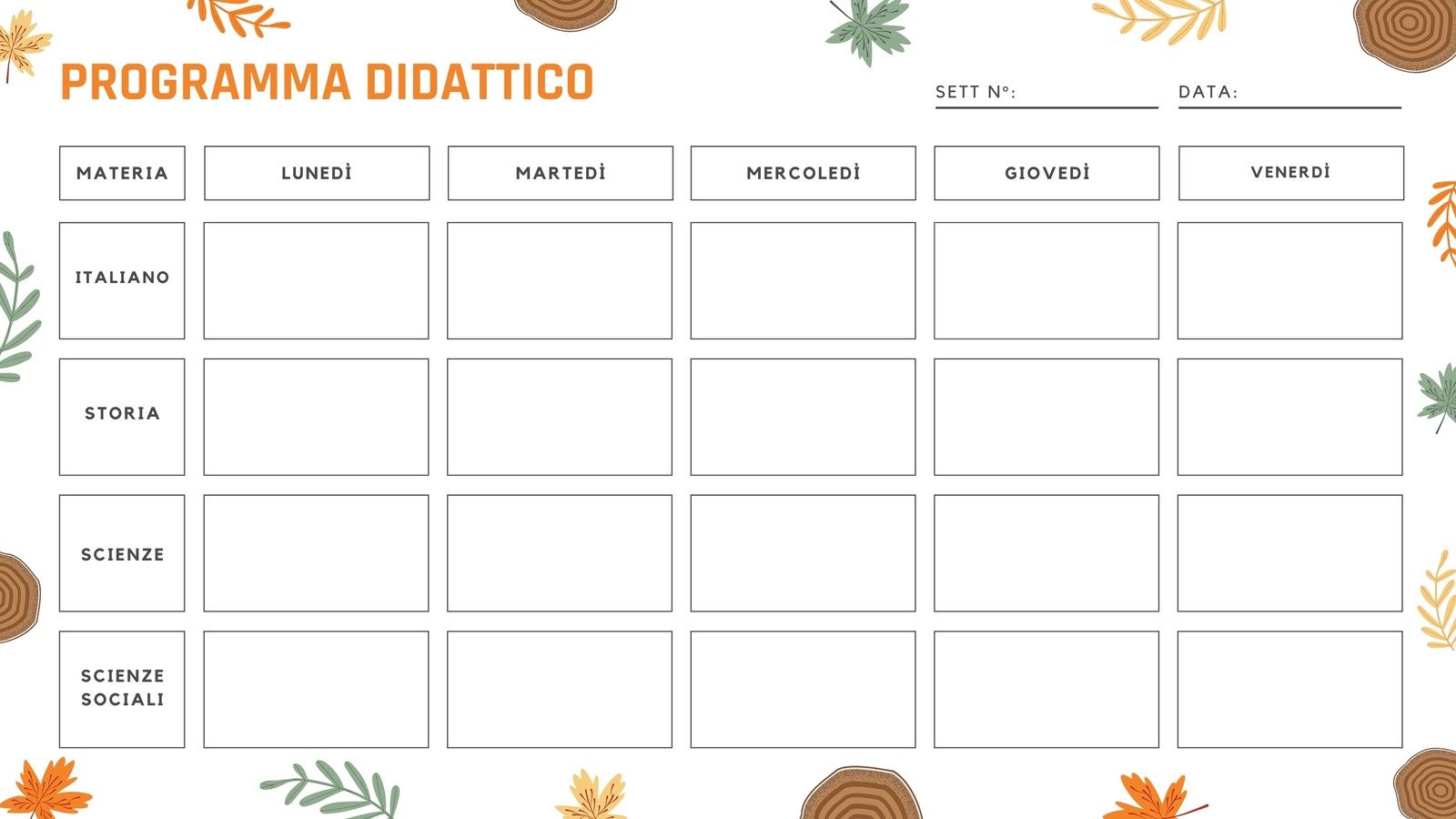 PROGRAMMA DIDATTICO

SETT N°: ____ DATA: ____

| MATERIA | LUNEDÌ | MARTEDÌ | MERCOLEDÌ | GIOVEDÌ | VENERDÌ |
|---|---|---|---|---|---|
| ITALIANO | | | | | |
| STORIA | | | | | |
| SCIENZE | | | | | |
| SCIENZE SOCIALI | | | | | |